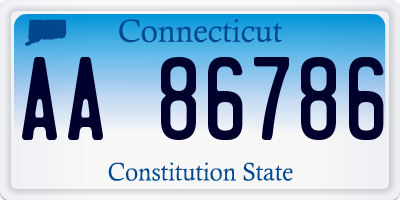 Connecticut

AA 86786

Constitution State